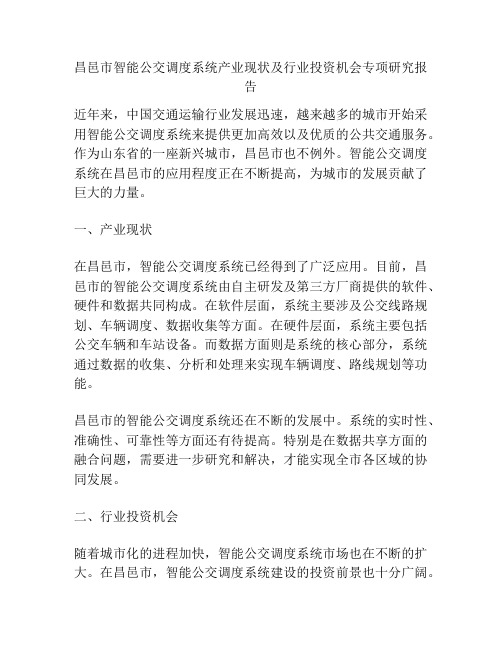 昌邑市智能公交调度系统产业现状及行业投资机会专项研究报告

近年来，中国交通运输行业发展迅速，越来越多的城市开始采用智能公交调度系统来提供更加高效以及优质的公共交通服务。作为山东省的一座新兴城市，昌邑市也不例外。智能公交调度系统在昌邑市的应用程度正在不断提高，为城市的发展贡献了巨大的力量。

一、产业现状

在昌邑市，智能公交调度系统已经得到了广泛应用。目前，昌邑市的智能公交调度系统由自主研发及第三方厂商提供的软件、硬件和数据共同构成。在软件层面，系统主要涉及公交线路规划、车辆调度、数据收集等方面。在硬件层面，系统主要包括公交车辆和车站设备。而数据方面则是系统的核心部分，系统通过数据的收集、分析和处理来实现车辆调度、路线规划等功能。

昌邑市的智能公交调度系统还在不断的发展中。系统的实时性、准确性、可靠性等方面还有待提高。特别是在数据共享方面的融合问题，需要进一步研究和解决，才能实现全市各区域的协同发展。

二、行业投资机会

随着城市化的进程加快，智能公交调度系统市场也在不断的扩大。在昌邑市，智能公交调度系统建设的投资前景也十分广阔。